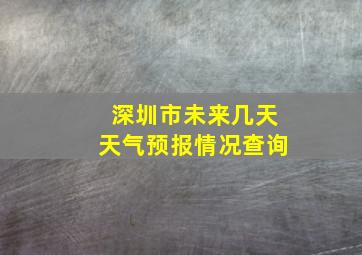 深圳市未来几天
天气预报情况查询